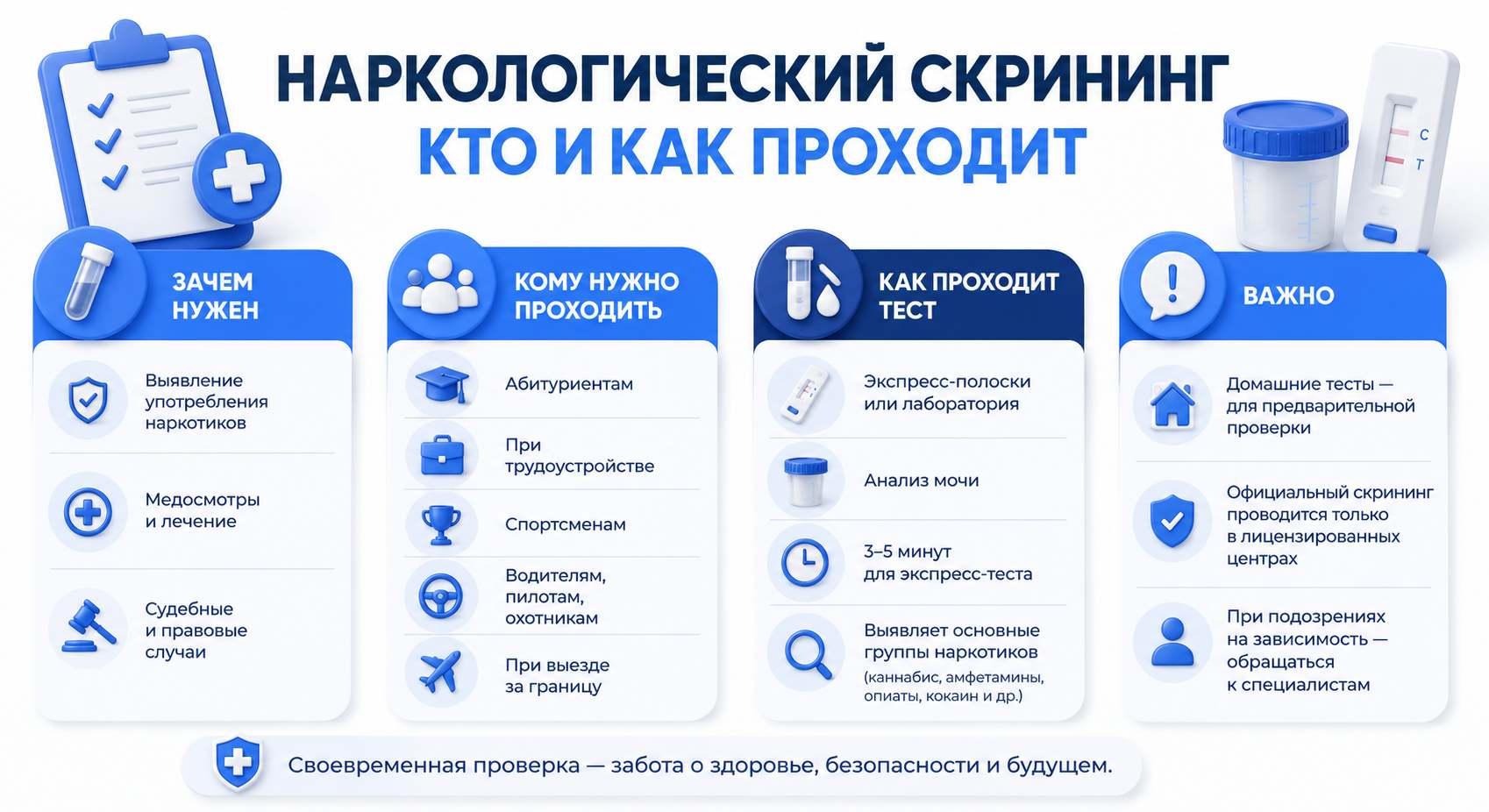 НАРКОЛОГИЧЕСКИЙ СКРИНИНГ
КТО И КАК ПРОХОДИТ

C
T

ЗАЧЕМ НУЖЕН

Выявление употребления наркотиков

Медосмотры и лечение

Судебные и правовые случаи

КОМУ НУЖНО ПРОХОДИТЬ

Абитуриентам

При трудоустройстве

Спортсменам

Водителям, пилотам, охотникам

При выезде за границу

КАК ПРОХОДИТ ТЕСТ

Экспресс-полоски или лаборатория

Анализ мочи

3–5 минут для экспресс-теста

Выявляет основные группы наркотиков (каннабис, амфетамины, опиаты, кокаин и др.)

ВАЖНО

Домашние тесты — для предварительной проверки

Официальный скрининг проводится только в лицензированных центрах

При подозрениях на зависимость — обращаться к специалистам

Своевременная проверка — забота о здоровье, безопасности и будущем.